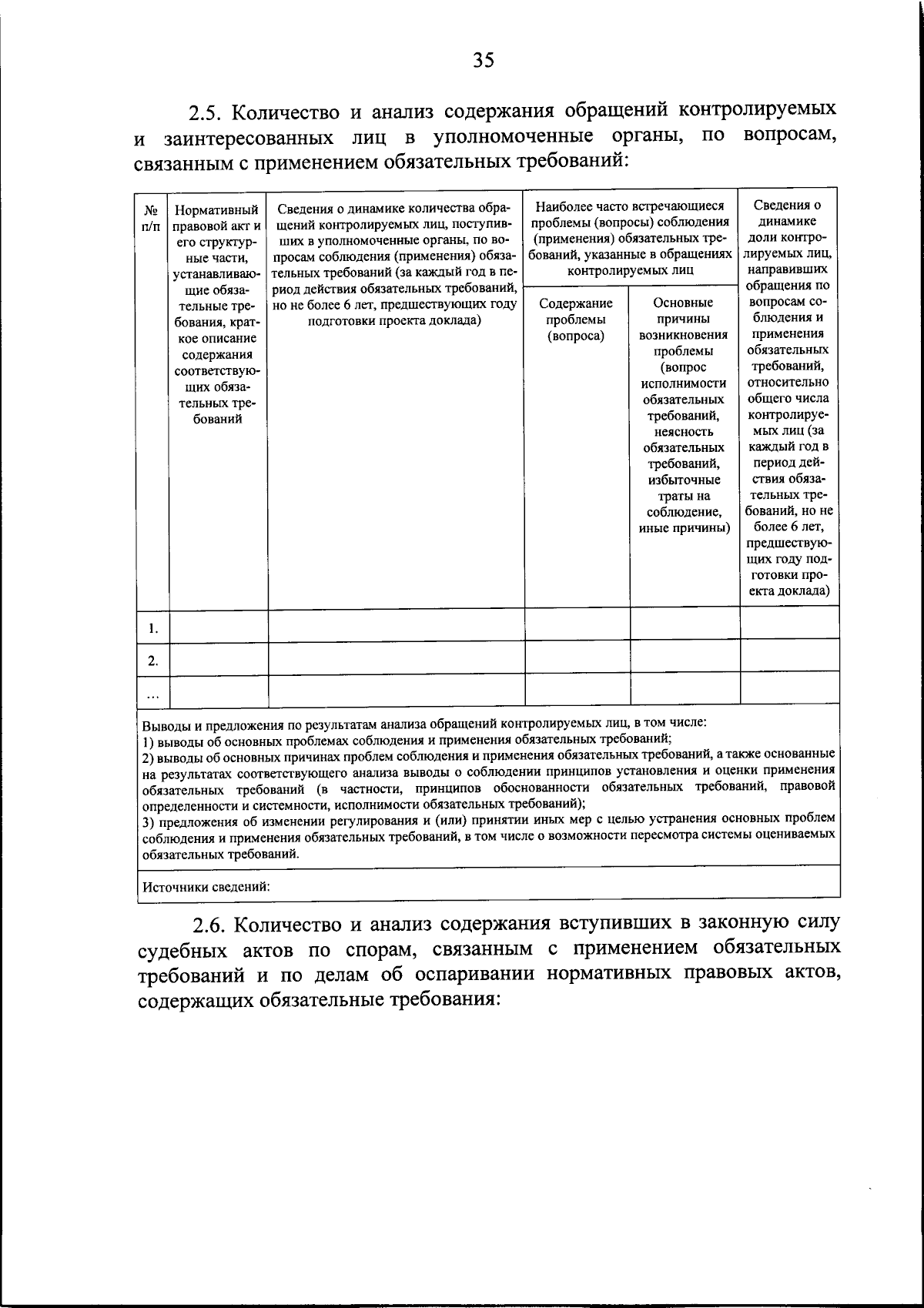 35

2.5. Количество и анализ содержания обращений контролируемых и заинтересованных лиц в уполномоченные органы, по вопросам, связанным с применением обязательных требований:

| № п/п | Нормативный правовой акт и его структурные части, устанавливающие обязательные требования, краткое описание содержания соответствующих обязательных требований | Сведения о динамике количества обращений контролируемых лиц, поступивших в уполномоченные органы, по вопросам соблюдения (применения) обязательных требований (за каждый год в период действия обязательных требований, но не более 6 лет, предшествующих году подготовки проекта доклада) | Наиболее часто встречающиеся проблемы (вопросы) соблюдения (применения) обязательных требований, указанные в обращениях контролируемых лиц: Содержание проблемы (вопроса) | Наиболее часто встречающиеся проблемы (вопросы) соблюдения (применения) обязательных требований, указанные в обращениях контролируемых лиц: Основные причины возникновения проблемы (вопрос исполнимости обязательных требований, неясность обязательных требований, избыточные траты на соблюдение, иные причины) | Сведения о динамике доли контролируемых лиц, направивших обращения по вопросам соблюдения и применения обязательных требований, относительно общего числа контролируемых лиц (за каждый год в период действия обязательных требований, но не более 6 лет, предшествующих году подготовки проекта доклада) |
|---|---|---|---|---|---|
| 1. | | | | | |
| 2. | | | | | |
| ... | | | | | |

Выводы и предложения по результатам анализа обращений контролируемых лиц, в том числе:
1) выводы об основных проблемах соблюдения и применения обязательных требований;
2) выводы об основных причинах проблем соблюдения и применения обязательных требований, а также основанные на результатах соответствующего анализа выводы о соблюдении принципов установления и оценки применения обязательных требований (в частности, принципов обоснованности обязательных требований, правовой определенности и системности, исполнимости обязательных требований);
3) предложения об изменении регулирования и (или) принятии иных мер с целью устранения основных проблем соблюдения и применения обязательных требований, в том числе о возможности пересмотра системы оцениваемых обязательных требований.

Источники сведений:

2.6. Количество и анализ содержания вступивших в законную силу судебных актов по спорам, связанным с применением обязательных требований и по делам об оспаривании нормативных правовых актов, содержащих обязательные требования: